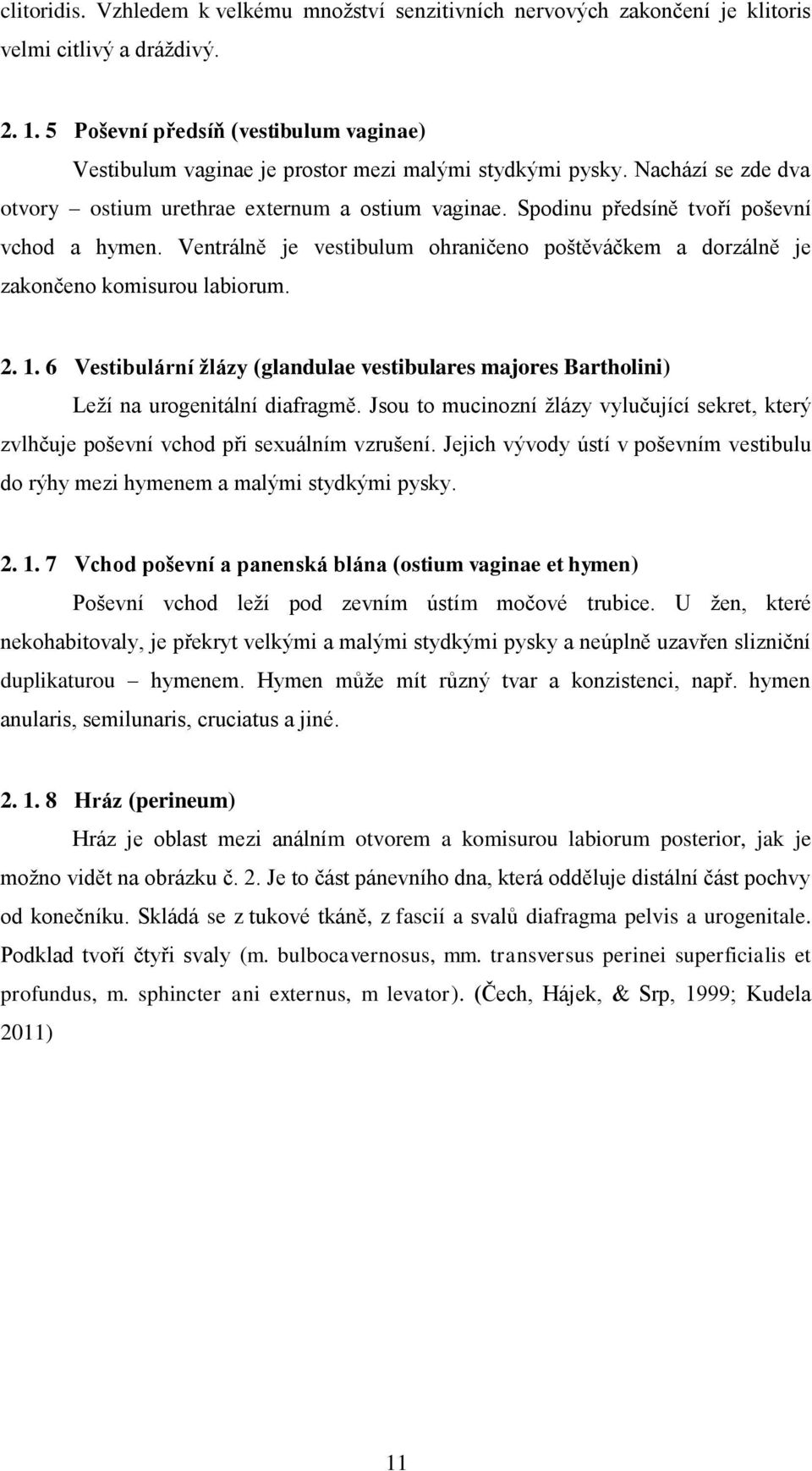 clitoridis. Vzhledem k velkému množství senzitivních nervových zakončení je klitoris velmi citlivý a dráždivý.

2. 1. 5 Poševní předsíň (vestibulum vaginae)

Vestibulum vaginae je prostor mezi malými stydkými pysky. Nachází se zde dva otvory – ostium urethrae externum a ostium vaginae. Spodinu předsíně tvoří poševní vchod a hymen. Ventrálně je vestibulum ohraničeno poštěváčkem a dorzálně je zakončeno komisurou labiorum.

2. 1. 6 Vestibulární žlázy (glandulae vestibulares majores Bartholini)

Leží na urogenitální diafragmě. Jsou to mucinozní žlázy vylučující sekret, který zvlhčuje poševní vchod při sexuálním vzrušení. Jejich vývody ústí v poševním vestibulu do rýhy mezi hymenem a malými stydkými pysky.

2. 1. 7 Vchod poševní a panenská blána (ostium vaginae et hymen)

Poševní vchod leží pod zevním ústím močové trubice. U žen, které nekohabitovaly, je překryt velkými a malými stydkými pysky a neúplně uzavřen slizniční duplikaturou – hymenem. Hymen může mít různý tvar a konzistenci, např. hymen anularis, semilunaris, cruciatus a jiné.

2. 1. 8 Hráz (perineum)

Hráz je oblast mezi análním otvorem a komisurou labiorum posterior, jak je možno vidět na obrázku č. 2. Je to část pánevního dna, která odděluje distální část pochvy od konečníku. Skládá se z tukové tkáně, z fascií a svalů diafragma pelvis a urogenitale. Podklad tvoří čtyři svaly (m. bulbocavernosus, mm. transversus perinei superficialis et profundus, m. sphincter ani externus, m levator). (Čech, Hájek, & Srp, 1999; Kudela 2011)

11